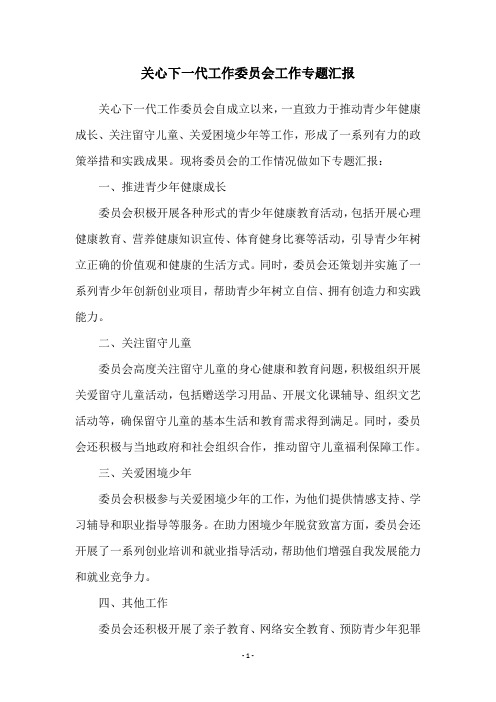 关心下一代工作委员会工作专题汇报

关心下一代工作委员会自成立以来，一直致力于推动青少年健康成长、关注留守儿童、关爱困境少年等工作，形成了一系列有力的政策举措和实践成果。现将委员会的工作情况做如下专题汇报：

一、推进青少年健康成长

委员会积极开展各种形式的青少年健康教育活动，包括开展心理健康教育、营养健康知识宣传、体育健身比赛等活动，引导青少年树立正确的价值观和健康的生活方式。同时，委员会还策划并实施了一系列青少年创新创业项目，帮助青少年树立自信、拥有创造力和实践能力。

二、关注留守儿童

委员会高度关注留守儿童的身心健康和教育问题，积极组织开展关爱留守儿童活动，包括赠送学习用品、开展文化课辅导、组织文艺活动等，确保留守儿童的基本生活和教育需求得到满足。同时，委员会还积极与当地政府和社会组织合作，推动留守儿童福利保障工作。

三、关爱困境少年

委员会积极参与关爱困境少年的工作，为他们提供情感支持、学习辅导和职业指导等服务。在助力困境少年脱贫致富方面，委员会还开展了一系列创业培训和就业指导活动，帮助他们增强自我发展能力和就业竞争力。

四、其他工作

委员会还积极开展了亲子教育、网络安全教育、预防青少年犯罪

- 1 -